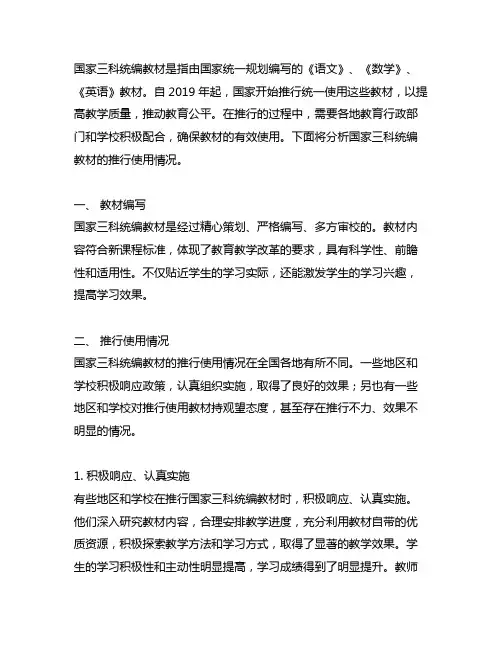 国家三科统编教材是指由国家统一规划编写的《语文》、《数学》、《英语》教材。自 2019 年起，国家开始推行统一使用这些教材，以提高教学质量，推动教育公平。在推行的过程中，需要各地教育行政部门和学校积极配合，确保教材的有效使用。下面将分析国家三科统编教材的推行使用情况。

一、 教材编写
国家三科统编教材是经过精心策划、严格编写、多方审校的。教材内容符合新课程标准，体现了教育教学改革的要求，具有科学性、前瞻性和适用性。不仅贴近学生的学习实际，还能激发学生的学习兴趣，提高学习效果。

二、 推行使用情况
国家三科统编教材的推行使用情况在全国各地有所不同。一些地区和学校积极响应政策，认真组织实施，取得了良好的效果；另也有一些地区和学校对推行使用教材持观望态度，甚至存在推行不力、效果不明显的情况。

1. 积极响应、认真实施
有些地区和学校在推行国家三科统编教材时，积极响应、认真实施。他们深入研究教材内容，合理安排教学进度，充分利用教材自带的优质资源，积极探索教学方法和学习方式，取得了显著的教学效果。学生的学习积极性和主动性明显提高，学习成绩得到了明显提升。教师